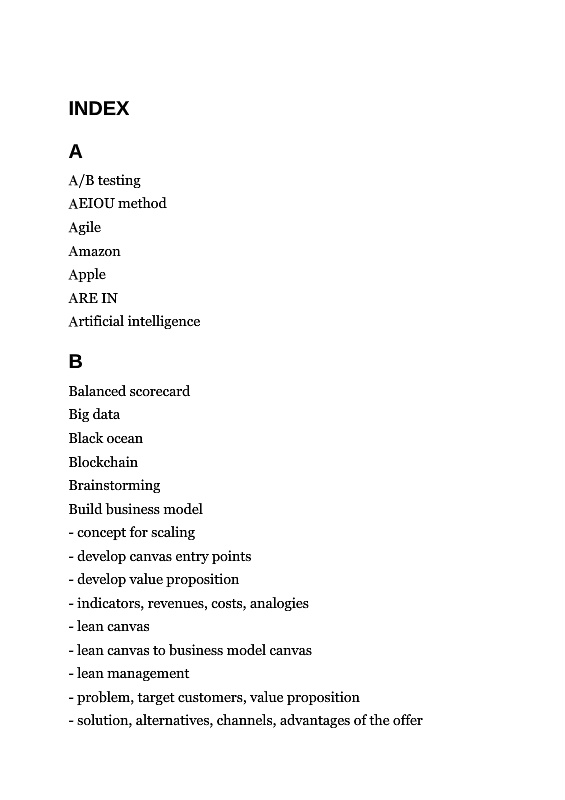 INDEX

A

A/B testing
AEIOU method
Agile
Amazon
Apple
ARE IN
Artificial intelligence

B

Balanced scorecard
Big data
Black ocean
Blockchain
Brainstorming
Build business model
- concept for scaling
- develop canvas entry points
- develop value proposition
- indicators, revenues, costs, analogies
- lean canvas
- lean canvas to business model canvas
- lean management
- problem, target customers, value proposition
- solution, alternatives, channels, advantages of the offer